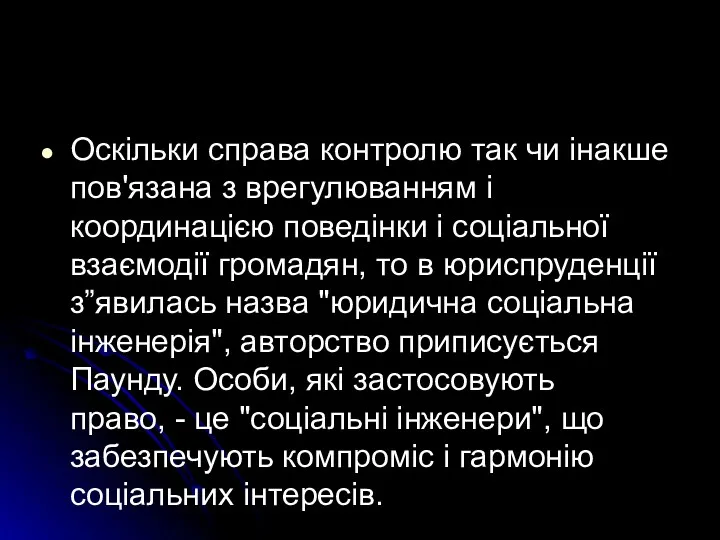 Оскільки справа контролю так чи інакше пов'язана з врегулюванням і координацією поведінки і соціальної взаємодії громадян, то в юриспруденції з”явилась назва "юридична соціальна інженерія", авторство приписується Паунду. Особи, які застосовують право, - це "соціальні інженери", що забезпечують компроміс і гармонію соціальних інтересів.